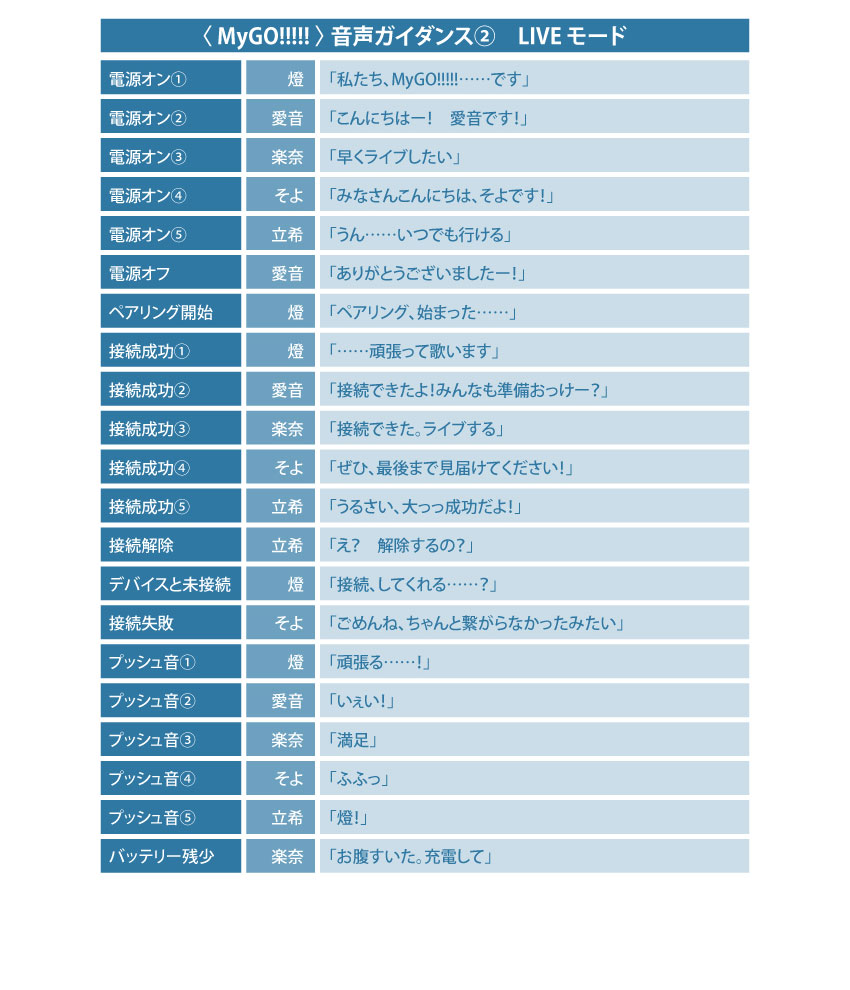 〈 MyGO!!!!! 〉音声ガイダンス②　LIVE モード

| | | |
|---|---|---|
| 電源オン① | 燈 | 「私たち、MyGO!!!!!……です」 |
| 電源オン② | 愛音 | 「こんにちはー！　愛音です！」 |
| 電源オン③ | 楽奈 | 「早くライブしたい」 |
| 電源オン④ | そよ | 「みなさんこんにちは、そよです！」 |
| 電源オン⑤ | 立希 | 「うん……いつでも行ける」 |
| 電源オフ | 愛音 | 「ありがとうございましたー！」 |
| ペアリング開始 | 燈 | 「ペアリング、始まった……」 |
| 接続成功① | 燈 | 「……頑張って歌います」 |
| 接続成功② | 愛音 | 「接続できたよ！みんなも準備おっけー？」 |
| 接続成功③ | 楽奈 | 「接続できた。ライブする」 |
| 接続成功④ | そよ | 「ぜひ、最後まで見届けてください！」 |
| 接続成功⑤ | 立希 | 「うるさい、大っっ成功だよ！」 |
| 接続解除 | 立希 | 「え？　解除するの？」 |
| デバイスと未接続 | 燈 | 「接続、してくれる……？」 |
| 接続失敗 | そよ | 「ごめんね、ちゃんと繋がらなかったみたい」 |
| プッシュ音① | 燈 | 「頑張る……！」 |
| プッシュ音② | 愛音 | 「いぇい！」 |
| プッシュ音③ | 楽奈 | 「満足」 |
| プッシュ音④ | そよ | 「ふふっ」 |
| プッシュ音⑤ | 立希 | 「燈！」 |
| バッテリー残少 | 楽奈 | 「お腹すいた。充電して」 |